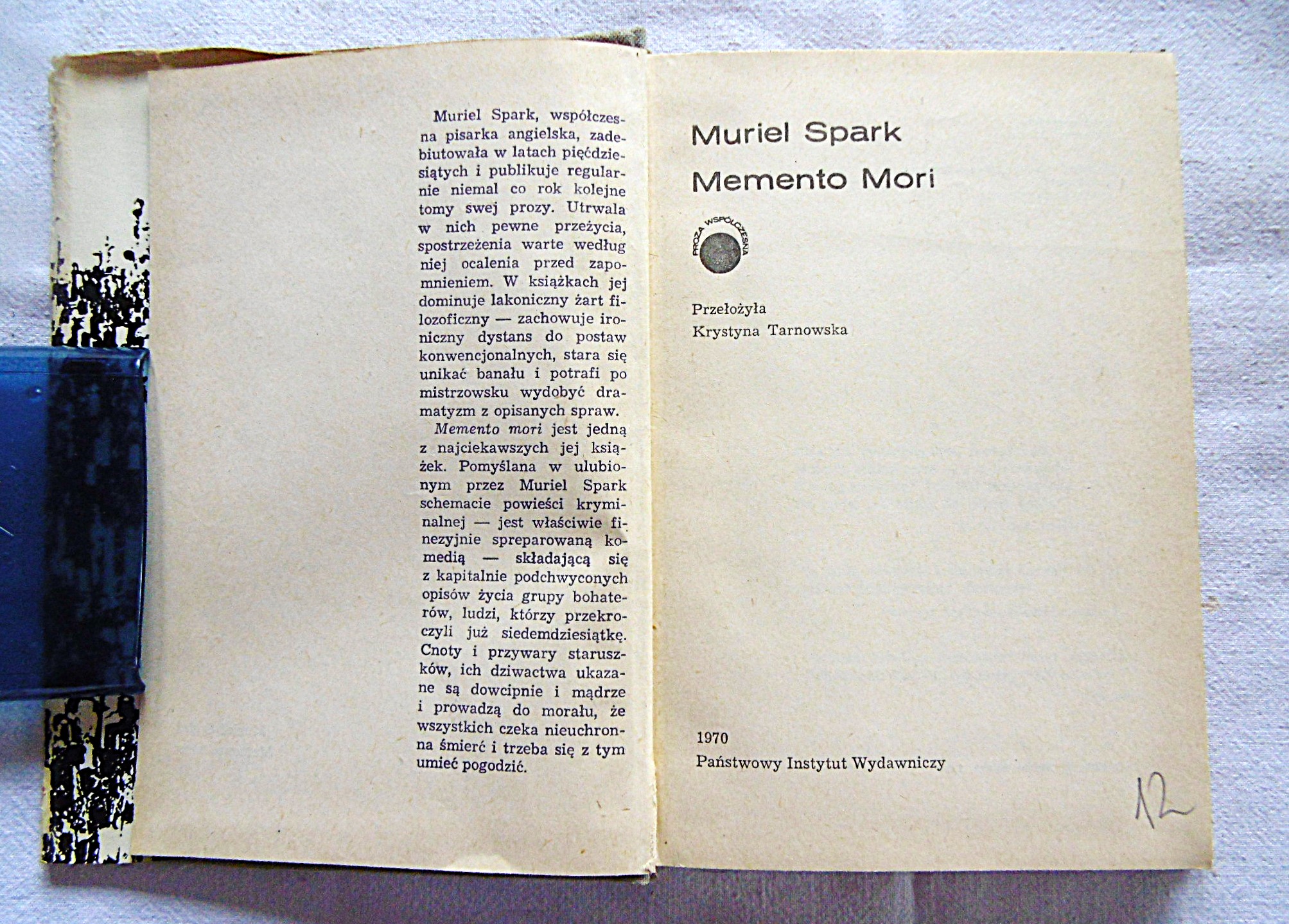 Muriel Spark, współczesna pisarka angielska, zadebiutowała w latach pięćdziesiątych i publikuje regularnie niemal co rok kolejne tomy swej prozy. Utrwala w nich pewne przeżycia, spostrzeżenia warte według niej ocalenia przed zapomnieniem. W książkach jej dominuje lakoniczny żart filozoficzny — zachowuje ironiczny dystans do postaw konwencjonalnych, stara się unikać banału i potrafi po mistrzowsku wydobyć dramatyzm z opisanych spraw.

Memento mori jest jedną z najciekawszych jej książek. Pomyślana w ulubionym przez Muriel Spark schemacie powieści kryminalnej — jest właściwie finezyjnie spreparowaną komedią — składającą się z kapitalnie podchwyconych opisów życia grupy bohaterów, ludzi, którzy przekroczyli już siedemdziesiątkę. Cnoty i przywary staruszków, ich dziwactwa ukazane są dowcipnie i mądrze i prowadzą do morału, że wszystkich czeka nieuchronna śmierć i trzeba się z tym umieć pogodzić.

Muriel Spark
Memento Mori

PROZA WSPÓŁCZESNA

Przełożyła
Krystyna Tarnowska

1970
Państwowy Instytut Wydawniczy

12